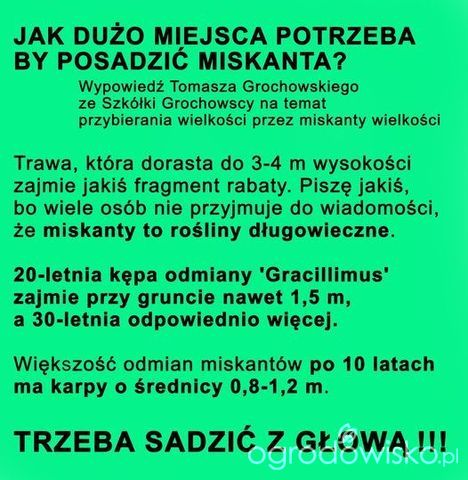 JAK DUŻO MIEJSCA POTRZEBA BY POSADZIĆ MISKANTA?

Wypowiedź Tomasza Grochowskiego ze Szkółki Grochowscy na temat przybierania wielkości przez miskanty wielkości

Trawa, która dorasta do 3-4 m wysokości zajmie jakiś fragment rabaty. Piszę jakiś, bo wiele osób nie przyjmuje do wiadomości, że miskanty to rośliny długowieczne.

20-letnia kępa odmiany 'Gracillimus' zajmie przy gruncie nawet 1,5 m, a 30-letnia odpowiednio więcej.

Większość odmian miskantów po 10 latach ma karpy o średnicy 0,8-1,2 m.

TRZEBA SADZIĆ Z GŁOWĄ !!!

ogrodowisko.pl